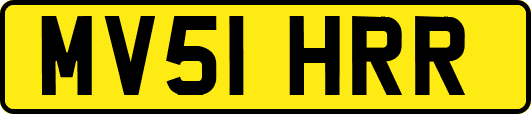 MV51 HRR